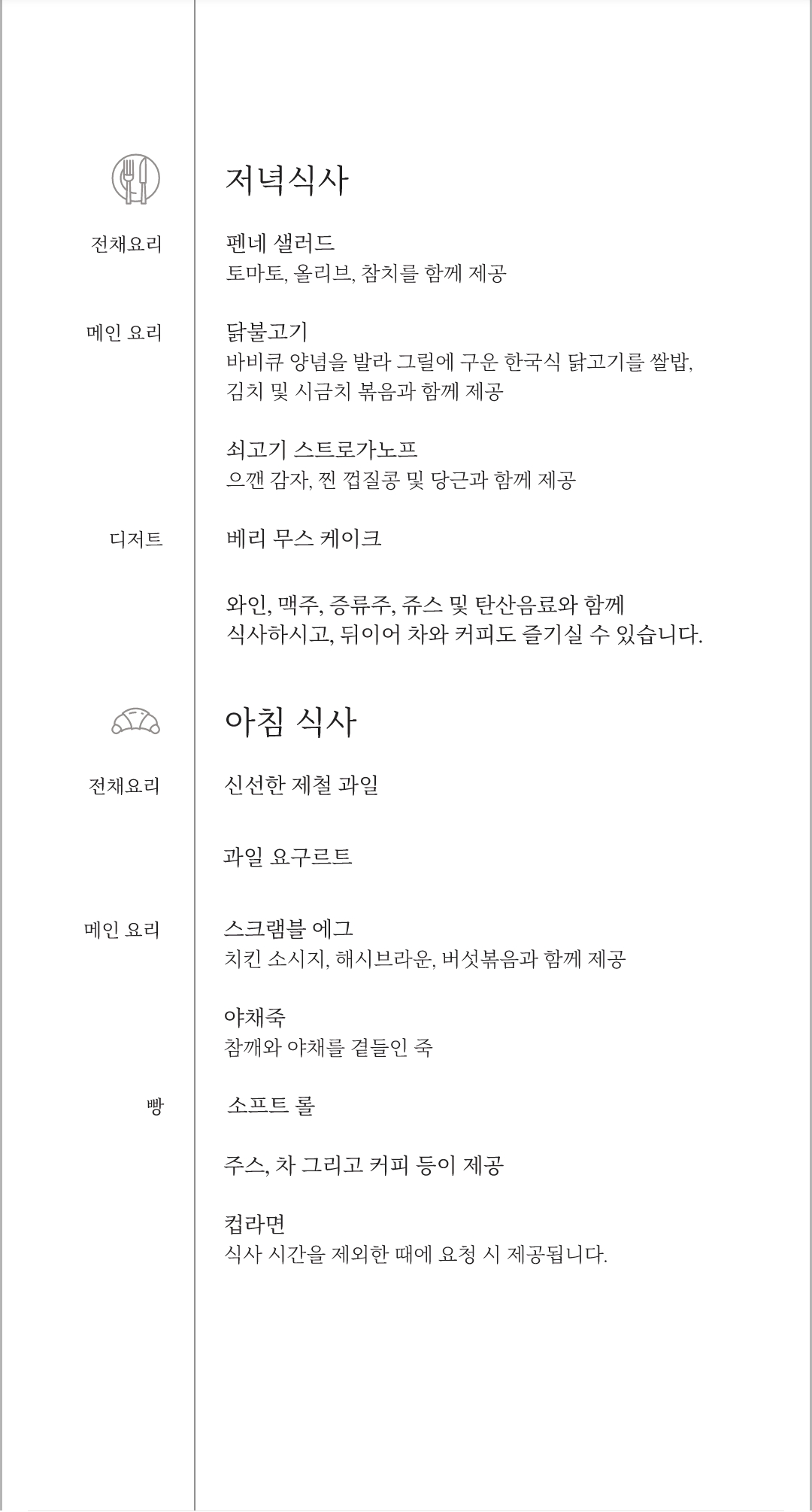 저녁식사

전채요리

펜네 샐러드
토마토, 올리브, 참치를 함께 제공

메인 요리

닭불고기
바비큐 양념을 발라 그릴에 구운 한국식 닭고기를 쌀밥, 김치 및 시금치 볶음과 함께 제공

쇠고기 스트로가노프
으깬 감자, 찐 껍질콩 및 당근과 함께 제공

디저트

베리 무스 케이크

와인, 맥주, 증류주, 쥬스 및 탄산음료와 함께 식사하시고, 뒤이어 차와 커피도 즐기실 수 있습니다.

아침 식사

전채요리

신선한 제철 과일

과일 요구르트

메인 요리

스크램블 에그
치킨 소시지, 해시브라운, 버섯볶음과 함께 제공

야채죽
참깨와 야채를 곁들인 죽

빵

소프트 롤

주스, 차 그리고 커피 등이 제공

컵라면
식사 시간을 제외한 때에 요청 시 제공됩니다.